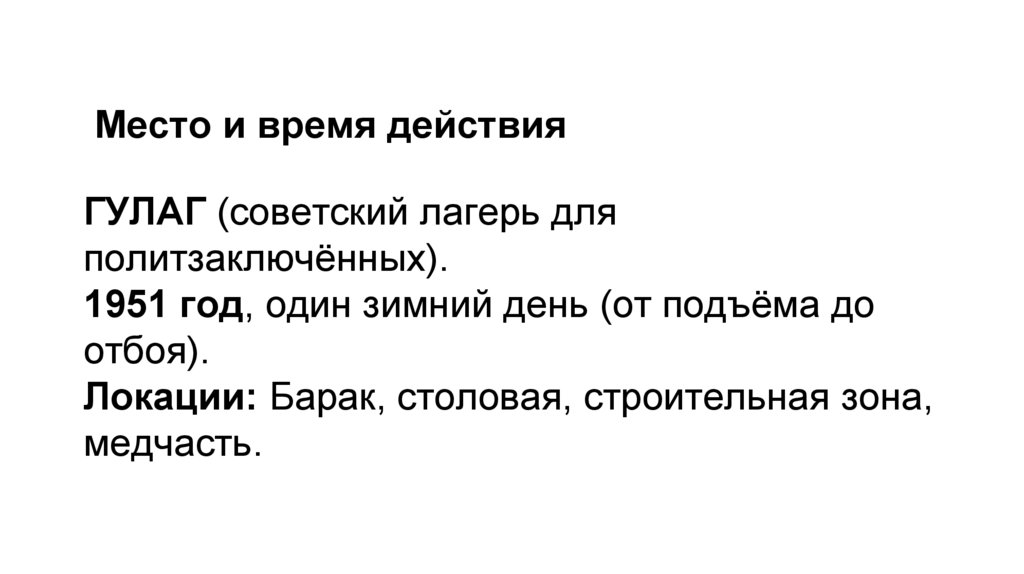 Место и время действия

ГУЛАГ (советский лагерь для политзаключённых).
1951 год, один зимний день (от подъёма до отбоя).
Локации: Барак, столовая, строительная зона, медчасть.